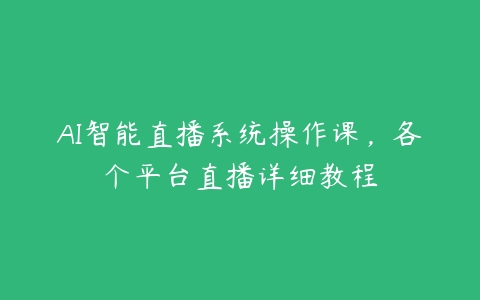 AI智能直播系统操作课，各个平台直播详细教程